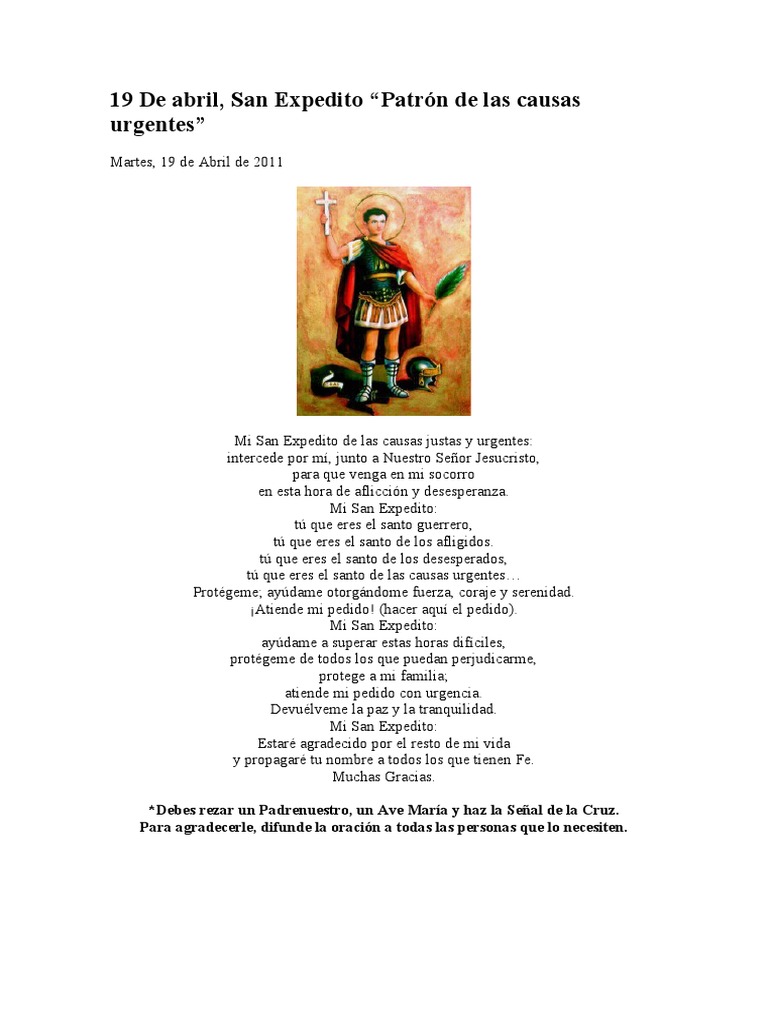 19 De abril, San Expedito “Patrón de las causas urgentes”

Martes, 19 de Abril de 2011

Mi San Expedito de las causas justas y urgentes:
intercede por mí, junto a Nuestro Señor Jesucristo,
para que venga en mi socorro
en esta hora de aflicción y desesperanza.
Mi San Expedito:
tú que eres el santo guerrero,
tú que eres el santo de los afligidos.
tú que eres el santo de los desesperados,
tú que eres el santo de las causas urgentes…
Protégeme; ayúdame otorgándome fuerza, coraje y serenidad.
¡Atiende mi pedido! (hacer aquí el pedido).
Mi San Expedito:
ayúdame a superar estas horas difíciles,
protégeme de todos los que puedan perjudicarme,
protege a mi familia;
atiende mi pedido con urgencia.
Devuélveme la paz y la tranquilidad.
Mi San Expedito:
Estaré agradecido por el resto de mi vida
y propagaré tu nombre a todos los que tienen Fe.
Muchas Gracias.

*Debes rezar un Padrenuestro, un Ave María y haz la Señal de la Cruz.
Para agradecerle, difunde la oración a todas las personas que lo necesiten.